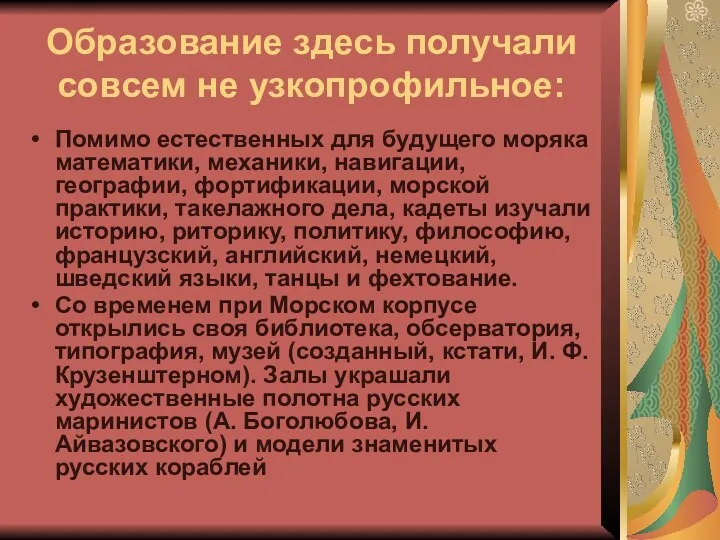 Образование здесь получали совсем не узкопрофильное:

• Помимо естественных для будущего моряка математики, механики, навигации, географии, фортификации, морской практики, такелажного дела, кадеты изучали историю, риторику, политику, философию, французский, английский, немецкий, шведский языки, танцы и фехтование.
• Со временем при Морском корпусе открылись своя библиотека, обсерватория, типография, музей (созданный, кстати, И. Ф. Крузенштерном). Залы украшали художественные полотна русских маринистов (А. Боголюбова, И. Айвазовского) и модели знаменитых русских кораблей